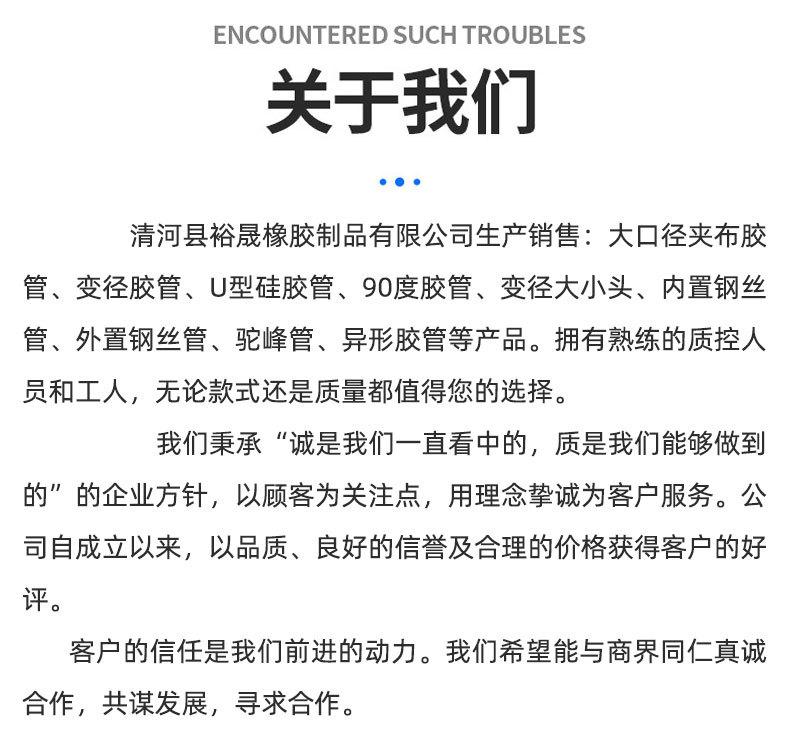 ENCOUNTERED SUCH TROUBLES

关于我们

清河县裕晟橡胶制品有限公司生产销售：大口径夹布胶管、变径胶管、U型硅胶管、90度胶管、变径大小头、内置钢丝管、外置钢丝管、驼峰管、异形胶管等产品。拥有熟练的质控人员和工人，无论款式还是质量都值得您的选择。

我们秉承“诚是我们一直看中的，质是我们能够做到的”的企业方针，以顾客为关注点，用理念挚诚为客户服务。公司自成立以来，以品质、良好的信誉及合理的价格获得客户的好评。

客户的信任是我们前进的动力。我们希望能与商界同仁真诚合作，共谋发展，寻求合作。